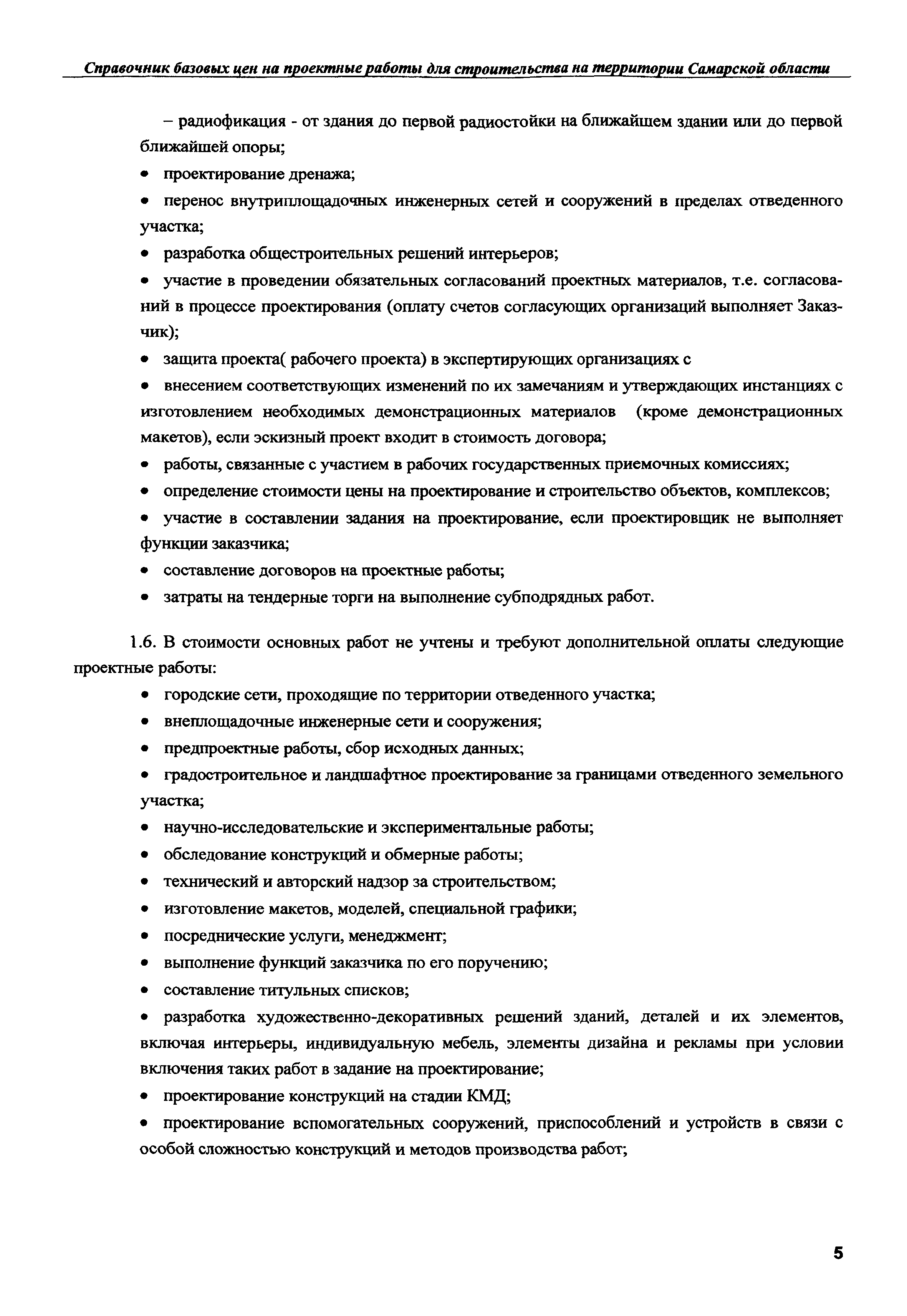 Справочник базовых цен на проектные работы для строительства на территории Самарской области

– радиофикация - от здания до первой радиостойки на ближайшем здании или до первой ближайшей опоры;

• проектирование дренажа;

• перенос внутриплощадочных инженерных сетей и сооружений в пределах отведенного участка;

• разработка общестроительных решений интерьеров;

• участие в проведении обязательных согласований проектных материалов, т.е. согласований в процессе проектирования (оплату счетов согласующих организаций выполняет Заказчик);

• защита проекта( рабочего проекта) в экспертирующих организациях с

• внесением соответствующих изменений по их замечаниям и утверждающих инстанциях с изготовлением необходимых демонстрационных материалов (кроме демонстрационных макетов), если эскизный проект входит в стоимость договора;

• работы, связанные с участием в рабочих государственных приемочных комиссиях;

• определение стоимости цены на проектирование и строительство объектов, комплексов;

• участие в составлении задания на проектирование, если проектировщик не выполняет функции заказчика;

• составление договоров на проектные работы;

• затраты на тендерные торги на выполнение субподрядных работ.

1.6. В стоимости основных работ не учтены и требуют дополнительной оплаты следующие проектные работы:

• городские сети, проходящие по территории отведенного участка;

• внеплощадочные инженерные сети и сооружения;

• предпроектные работы, сбор исходных данных;

• градостроительное и ландшафтное проектирование за границами отведенного земельного участка;

• научно-исследовательские и экспериментальные работы;

• обследование конструкций и обмерные работы;

• технический и авторский надзор за строительством;

• изготовление макетов, моделей, специальной графики;

• посреднические услуги, менеджмент;

• выполнение функций заказчика по его поручению;

• составление титульных списков;

• разработка художественно-декоративных решений зданий, деталей и их элементов, включая интерьеры, индивидуальную мебель, элементы дизайна и рекламы при условии включения таких работ в задание на проектирование;

• проектирование конструкций на стадии КМД;

• проектирование вспомогательных сооружений, приспособлений и устройств в связи с особой сложностью конструкций и методов производства работ;

5